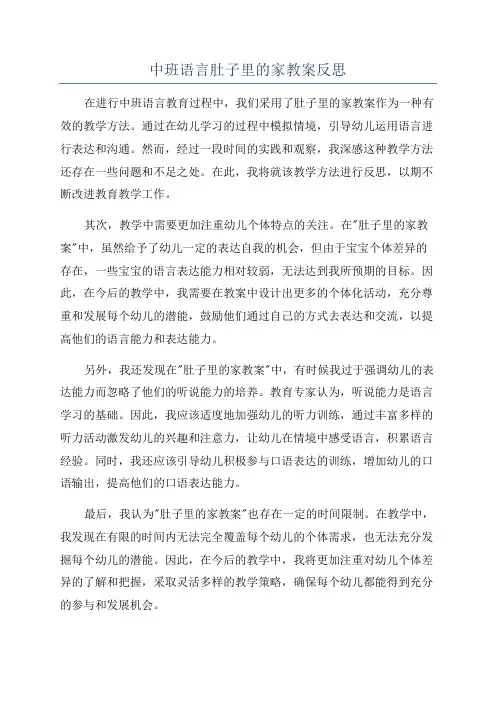 中班语言肚子里的家教案反思

在进行中班语言教育过程中，我们采用了肚子里的家教案作为一种有效的教学方法。通过在幼儿学习的过程中模拟情境，引导幼儿运用语言进行表达和沟通。然而，经过一段时间的实践和观察，我深感这种教学方法还存在一些问题和不足之处。在此，我将就该教学方法进行反思，以期不断改进教育教学工作。

其次，教学中需要更加注重幼儿个体特点的关注。在"肚子里的家教案"中，虽然给予了幼儿一定的表达自我的机会，但由于宝宝个体差异的存在，一些宝宝的语言表达能力相对较弱，无法达到我所预期的目标。因此，在今后的教学中，我需要在教案中设计出更多的个体化活动，充分尊重和发展每个幼儿的潜能，鼓励他们通过自己的方式去表达和交流，以提高他们的语言能力和表达能力。

另外，我还发现在"肚子里的家教案"中，有时候我过于强调幼儿的表达能力而忽略了他们的听说能力的培养。教育专家认为，听说能力是语言学习的基础。因此，我应该适度地加强幼儿的听力训练，通过丰富多样的听力活动激发幼儿的兴趣和注意力，让幼儿在情境中感受语言，积累语言经验。同时，我还应该引导幼儿积极参与口语表达的训练，增加幼儿的口语输出，提高他们的口语表达能力。

最后，我认为"肚子里的家教案"也存在一定的时间限制。在教学中，我发现在有限的时间内无法完全覆盖每个幼儿的个体需求，也无法充分发掘每个幼儿的潜能。因此，在今后的教学中，我将更加注重对幼儿个体差异的了解和把握，采取灵活多样的教学策略，确保每个幼儿都能得到充分的参与和发展机会。